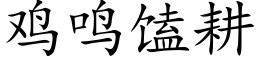 鸡鸣馌耕